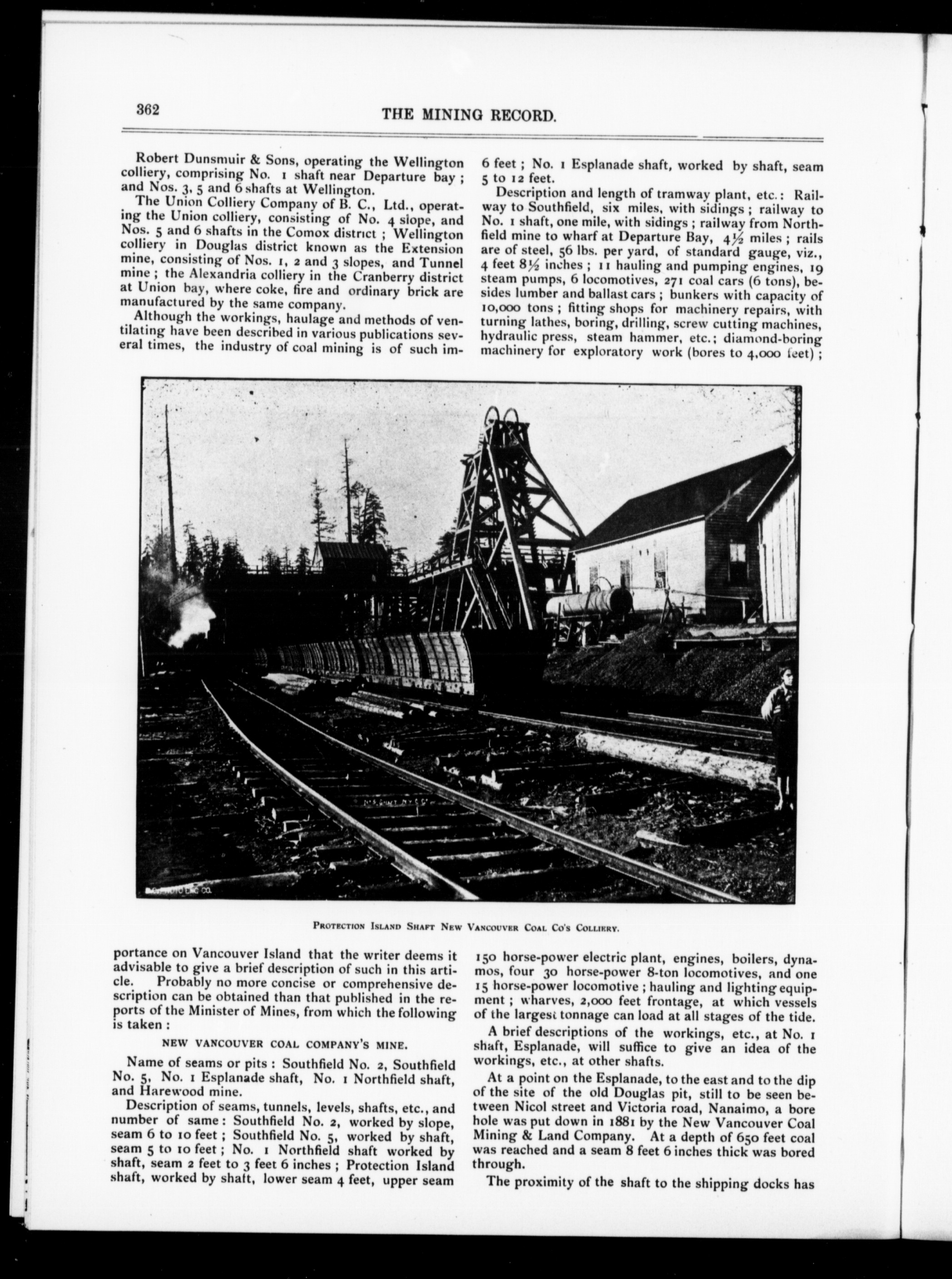 362

THE MINING RECORD.

Robert Dunsmuir & Sons, operating the Wellington colliery, comprising No. 1 shaft near Departure bay; and Nos. 3, 5 and 6 shafts at Wellington.

The Union Colliery Company of B. C., Ltd., operating the Union colliery, consisting of No. 4 slope, and Nos. 5 and 6 shafts in the Comox district; Wellington colliery in Douglas district known as the Extension mine, consisting of Nos. 1, 2 and 3 slopes, and Tunnel mine; the Alexandria colliery in the Cranberry district at Union bay, where coke, fire and ordinary brick are manufactured by the same company.

Although the workings, haulage and methods of ventilating have been described in various publications several times, the industry of coal mining is of such importance on Vancouver Island that the writer deems it advisable to give a brief description of such in this article. Probably no more concise or comprehensive description can be obtained than that published in the reports of the Minister of Mines, from which the following is taken:

NEW VANCOUVER COAL COMPANY'S MINE.

Name of seams or pits: Southfield No. 2, Southfield No. 5, No. 1 Esplanade shaft, No. 1 Northfield shaft, and Harewood mine.

Description of seams, tunnels, levels, shafts, etc., and number of same: Southfield No. 2, worked by slope, seam 6 to 10 feet; Southfield No. 5, worked by shaft, seam 5 to 10 feet; No. 1 Northfield shaft worked by shaft, seam 2 feet to 3 feet 6 inches; Protection Island shaft, worked by shaft, lower seam 4 feet, upper seam 6 feet; No. 1 Esplanade shaft, worked by shaft, seam 5 to 12 feet.

Description and length of tramway plant, etc.: Railway to Southfield, six miles, with sidings; railway to No. 1 shaft, one mile, with sidings; railway from Northfield mine to wharf at Departure Bay, 4½ miles; rails are of steel, 56 lbs. per yard, of standard gauge, viz., 4 feet 8½ inches; 11 hauling and pumping engines, 19 steam pumps, 6 locomotives, 271 coal cars (6 tons), besides lumber and ballast cars; bunkers with capacity of 10,000 tons; fitting shops for machinery repairs, with turning lathes, boring, drilling, screw cutting machines, hydraulic press, steam hammer, etc.; diamond-boring machinery for exploratory work (bores to 4,000 feet); 150 horse-power electric plant, engines, boilers, dynamos, four 30 horse-power 8-ton locomotives, and one 15 horse-power locomotive; hauling and lighting equipment; wharves, 2,000 feet frontage, at which vessels of the largest tonnage can load at all stages of the tide.

A brief descriptions of the workings, etc., at No. 1 shaft, Esplanade, will suffice to give an idea of the workings, etc., at other shafts.

At a point on the Esplanade, to the east and to the dip of the site of the old Douglas pit, still to be seen between Nicol street and Victoria road, Nanaimo, a bore hole was put down in 1881 by the New Vancouver Coal Mining & Land Company. At a depth of 650 feet coal was reached and a seam 8 feet 6 inches thick was bored through.

The proximity of the shaft to the shipping docks has

B.C. PHOTO ENG CO.

PROTECTION ISLAND SHAFT NEW VANCOUVER COAL CO'S COLLIERY.